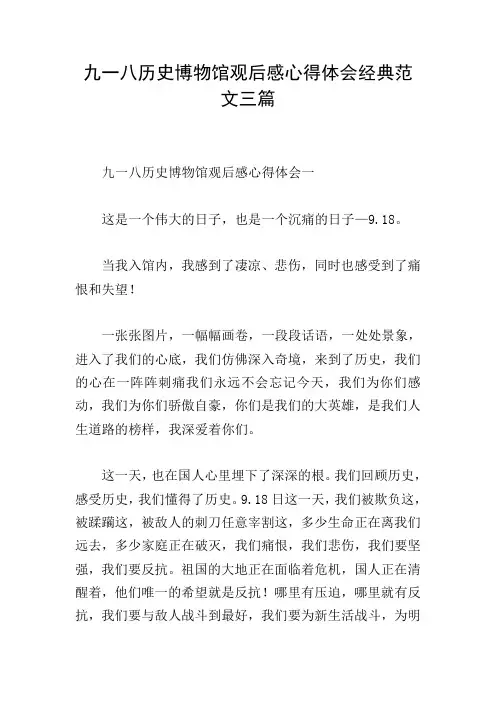 九一八历史博物馆观后感心得体会经典范文三篇

九一八历史博物馆观后感心得体会一

这是一个伟大的日子，也是一个沉痛的日子—9.18。

当我入馆内，我感到了凄凉、悲伤，同时也感受到了痛恨和失望！

一张张图片，一幅幅画卷，一段段话语，一处处景象，进入了我们的心底，我们仿佛深入奇境，来到了历史，我们的心在一阵阵刺痛我们永远不会忘记今天，我们为你们感动，我们为你们骄傲自豪，你们是我们的大英雄，是我们人生道路的榜样，我深爱着你们。

这一天，也在国人心里埋下了深深的根。我们回顾历史，感受历史，我们懂得了历史。9.18日这一天，我们被欺负这，被蹂躏这，被敌人的刺刀任意宰割这，多少生命正在离我们远去，多少家庭正在破灭，我们痛恨，我们悲伤，我们要坚强，我们要反抗。祖国的大地正在面临着危机，国人正在清醒着，他们唯一的希望就是反抗！哪里有压迫，哪里就有反抗，我们要与敌人战斗到最好，我们要为新生活战斗，为明